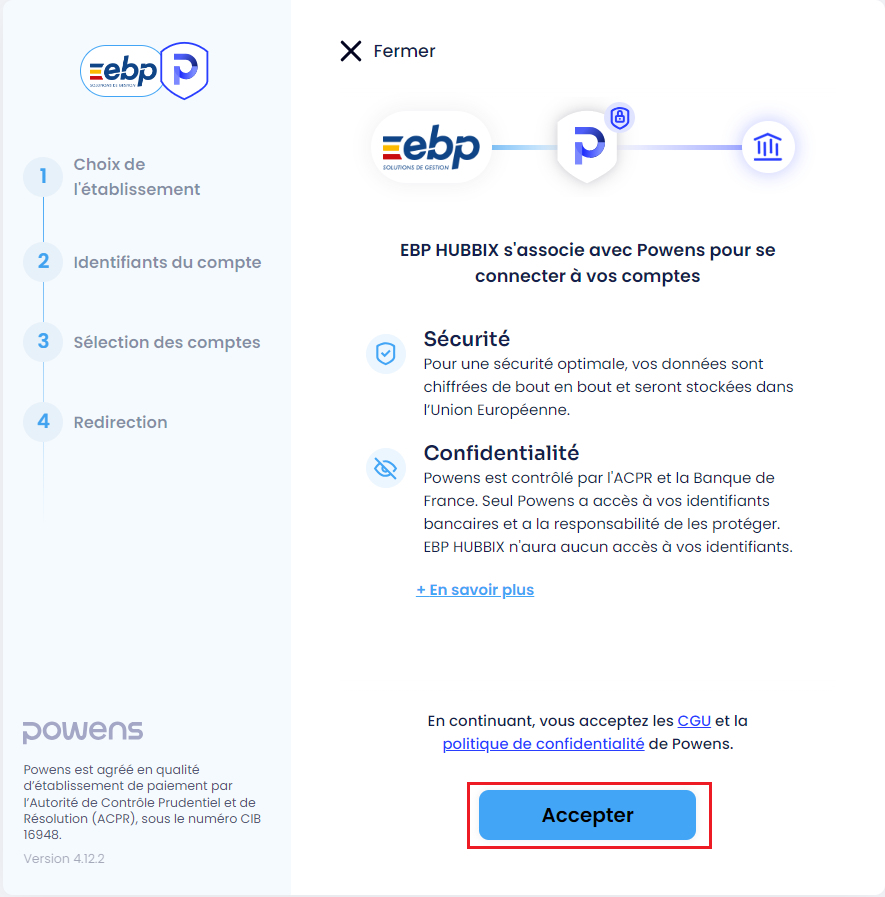 ebp SOLUTIONS DE GESTION

1 Choix de l'établissement

2 Identifiants du compte

3 Sélection des comptes

4 Redirection

powens

Powens est agréé en qualité d'établissement de paiement par l'Autorité de Contrôle Prudentiel et de Résolution (ACPR), sous le numéro CIB 16948.

Version 4.12.2

Fermer

ebp SOLUTIONS DE GESTION

EBP HUBBIX s'associe avec Powens pour se connecter à vos comptes

Sécurité
Pour une sécurité optimale, vos données sont chiffrées de bout en bout et seront stockées dans l'Union Européenne.

Confidentialité
Powens est contrôlé par l'ACPR et la Banque de France. Seul Powens a accès à vos identifiants bancaires et a la responsabilité de les protéger. EBP HUBBIX n'aura aucun accès à vos identifiants.

+ En savoir plus

En continuant, vous acceptez les CGU et la politique de confidentialité de Powens.

Accepter